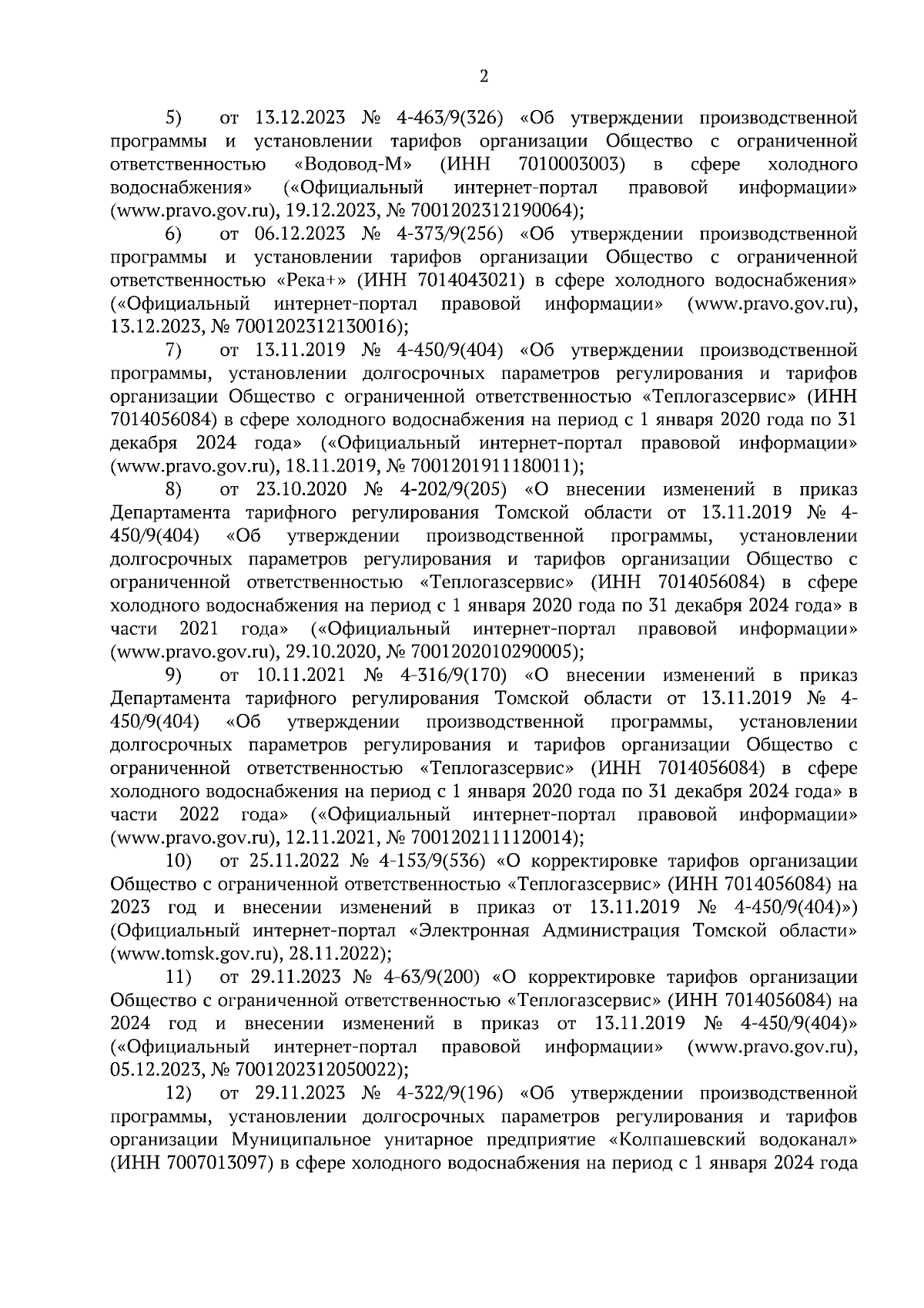 2

5) от 13.12.2023 № 4-463/9(326) «Об утверждении производственной программы и установлении тарифов организации Общество с ограниченной ответственностью «Водовод-М» (ИНН 7010003003) в сфере холодного водоснабжения» («Официальный интернет-портал правовой информации» (www.pravo.gov.ru), 19.12.2023, № 7001202312190064);

6) от 06.12.2023 № 4-373/9(256) «Об утверждении производственной программы и установлении тарифов организации Общество с ограниченной ответственностью «Река+» (ИНН 7014043021) в сфере холодного водоснабжения» («Официальный интернет-портал правовой информации» (www.pravo.gov.ru), 13.12.2023, № 7001202312130016);

7) от 13.11.2019 № 4-450/9(404) «Об утверждении производственной программы, установлении долгосрочных параметров регулирования и тарифов организации Общество с ограниченной ответственностью «Теплогазсервис» (ИНН 7014056084) в сфере холодного водоснабжения на период с 1 января 2020 года по 31 декабря 2024 года» («Официальный интернет-портал правовой информации» (www.pravo.gov.ru), 18.11.2019, № 7001201911180011);

8) от 23.10.2020 № 4-202/9(205) «О внесении изменений в приказ Департамента тарифного регулирования Томской области от 13.11.2019 № 4-450/9(404) «Об утверждении производственной программы, установлении долгосрочных параметров регулирования и тарифов организации Общество с ограниченной ответственностью «Теплогазсервис» (ИНН 7014056084) в сфере холодного водоснабжения на период с 1 января 2020 года по 31 декабря 2024 года» в части 2021 года» («Официальный интернет-портал правовой информации» (www.pravo.gov.ru), 29.10.2020, № 7001202010290005);

9) от 10.11.2021 № 4-316/9(170) «О внесении изменений в приказ Департамента тарифного регулирования Томской области от 13.11.2019 № 4-450/9(404) «Об утверждении производственной программы, установлении долгосрочных параметров регулирования и тарифов организации Общество с ограниченной ответственностью «Теплогазсервис» (ИНН 7014056084) в сфере холодного водоснабжения на период с 1 января 2020 года по 31 декабря 2024 года» в части 2022 года» («Официальный интернет-портал правовой информации» (www.pravo.gov.ru), 12.11.2021, № 7001202111120014);

10) от 25.11.2022 № 4-153/9(536) «О корректировке тарифов организации Общество с ограниченной ответственностью «Теплогазсервис» (ИНН 7014056084) на 2023 год и внесении изменений в приказ от 13.11.2019 № 4-450/9(404)») (Официальный интернет-портал «Электронная Администрация Томской области» (www.tomsk.gov.ru), 28.11.2022);

11) от 29.11.2023 № 4-63/9(200) «О корректировке тарифов организации Общество с ограниченной ответственностью «Теплогазсервис» (ИНН 7014056084) на 2024 год и внесении изменений в приказ от 13.11.2019 № 4-450/9(404)» («Официальный интернет-портал правовой информации» (www.pravo.gov.ru), 05.12.2023, № 7001202312050022);

12) от 29.11.2023 № 4-322/9(196) «Об утверждении производственной программы, установлении долгосрочных параметров регулирования и тарифов организации Муниципальное унитарное предприятие «Колпашевский водоканал» (ИНН 7007013097) в сфере холодного водоснабжения на период с 1 января 2024 года